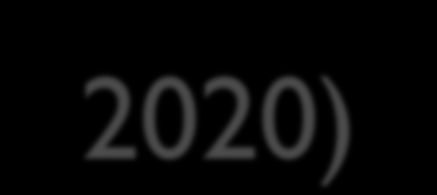 2020)